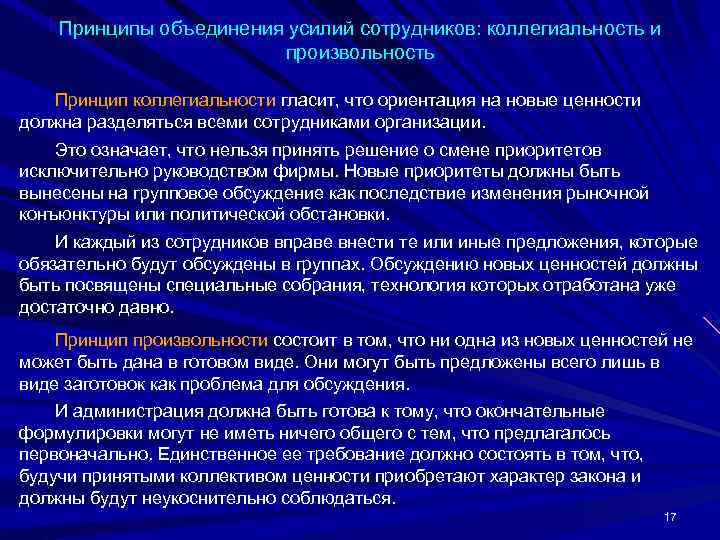 Принципы объединения усилий сотрудников: коллегиальность и произвольность

Принцип коллегиальности гласит, что ориентация на новые ценности должна разделяться всеми сотрудниками организации.

Это означает, что нельзя принять решение о смене приоритетов исключительно руководством фирмы. Новые приоритеты должны быть вынесены на групповое обсуждение как последствие изменения рыночной конъюнктуры или политической обстановки.

И каждый из сотрудников вправе внести те или иные предложения, которые обязательно будут обсуждены в группах. Обсуждению новых ценностей должны быть посвящены специальные собрания, технология которых отработана уже достаточно давно.

Принцип произвольности состоит в том, что ни одна из новых ценностей не может быть дана в готовом виде. Они могут быть предложены всего лишь в виде заготовок как проблема для обсуждения.

И администрация должна быть готова к тому, что окончательные формулировки могут не иметь ничего общего с тем, что предлагалось первоначально. Единственное ее требование должно состоять в том, что, будучи принятыми коллективом ценности приобретают характер закона и должны будут неукоснительно соблюдаться.

17